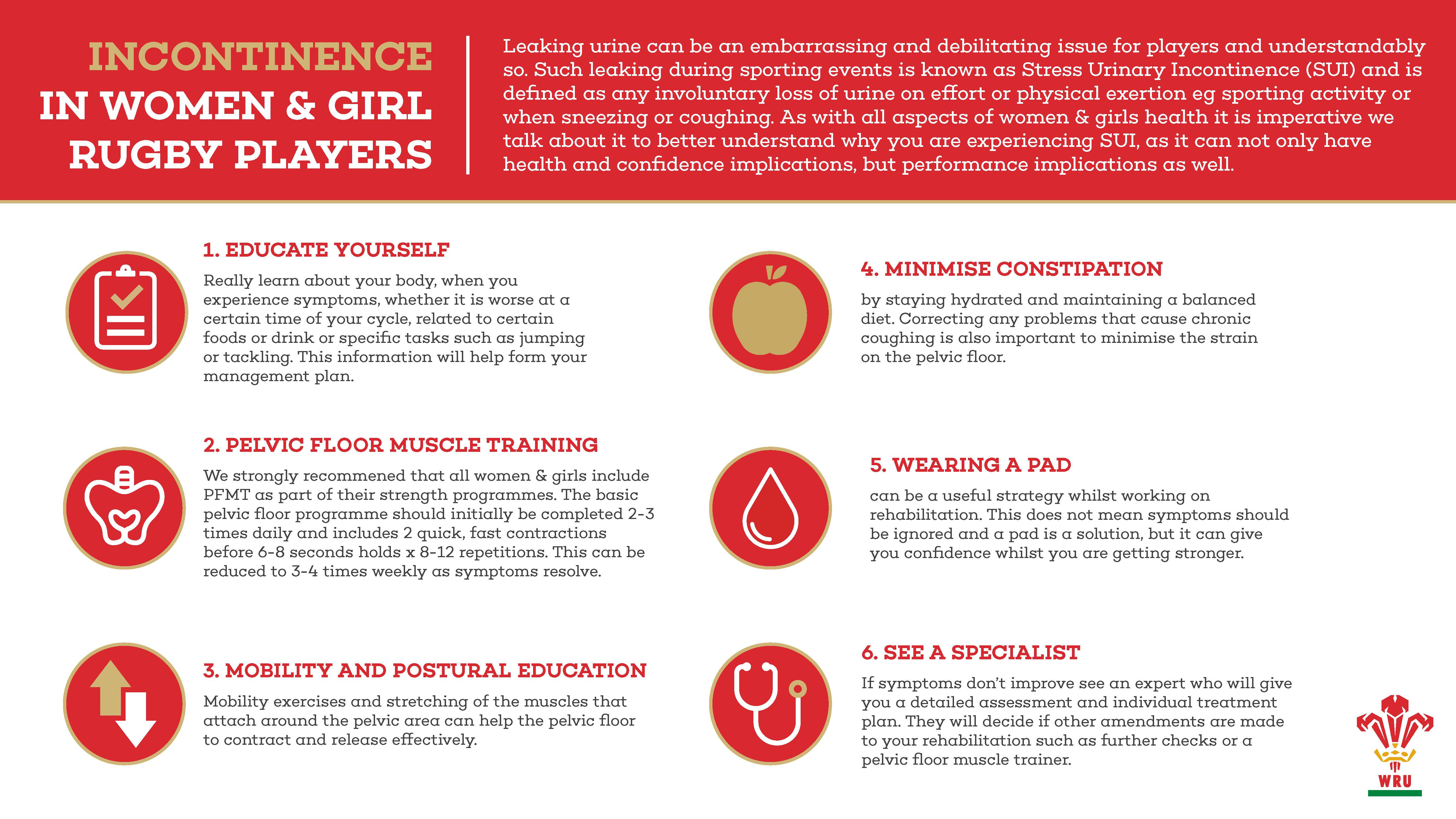 INCONTINENCE IN WOMEN & GIRL RUGBY PLAYERS

Leaking urine can be an embarrassing and debilitating issue for players and understandably so. Such leaking during sporting events is known as Stress Urinary Incontinence (SUI) and is defined as any involuntary loss of urine on effort or physical exertion eg sporting activity or when sneezing or coughing. As with all aspects of women & girls health it is imperative we talk about it to better understand why you are experiencing SUI, as it can not only have health and confidence implications, but performance implications as well.

1. EDUCATE YOURSELF

Really learn about your body, when you experience symptoms, whether it is worse at a certain time of your cycle, related to certain foods or drink or specific tasks such as jumping or tackling. This information will help form your management plan.

2. PELVIC FLOOR MUSCLE TRAINING

We strongly recommened that all women & girls include PFMT as part of their strength programmes. The basic pelvic floor programme should initially be completed 2-3 times daily and includes 2 quick, fast contractions before 6-8 seconds holds x 8-12 repetitions. This can be reduced to 3-4 times weekly as symptoms resolve.

3. MOBILITY AND POSTURAL EDUCATION

Mobility exercises and stretching of the muscles that attach around the pelvic area can help the pelvic floor to contract and release effectively.

4. MINIMISE CONSTIPATION

by staying hydrated and maintaining a balanced diet. Correcting any problems that cause chronic coughing is also important to minimise the strain on the pelvic floor.

5. WEARING A PAD

can be a useful strategy whilst working on rehabilitation. This does not mean symptoms should be ignored and a pad is a solution, but it can give you confidence whilst you are getting stronger.

6. SEE A SPECIALIST

If symptoms don't improve see an expert who will give you a detailed assessment and individual treatment plan. They will decide if other amendments are made to your rehabilitation such as further checks or a pelvic floor muscle trainer.

WRU